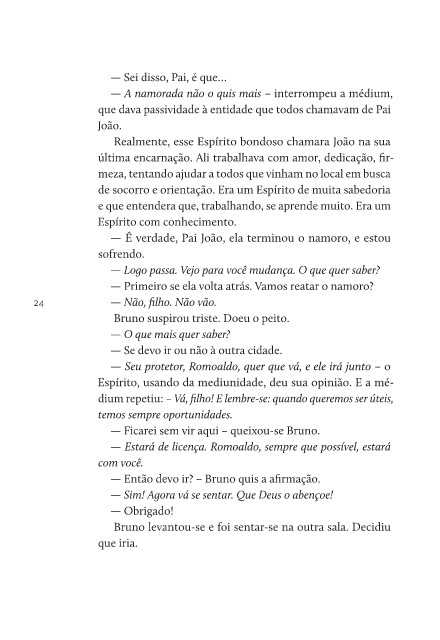 — Sei disso, Pai, é que...

— A namorada não o quis mais – interrompeu a médium, que dava passividade à entidade que todos chamavam de Pai João.

Realmente, esse Espírito bondoso chamara João na sua última encarnação. Ali trabalhava com amor, dedicação, firmeza, tentando ajudar a todos que vinham no local em busca de socorro e orientação. Era um Espírito de muita sabedoria e que entendera que, trabalhando, se aprende muito. Era um Espírito com conhecimento.

— É verdade, Pai João, ela terminou o namoro, e estou sofrendo.

— Logo passa. Vejo para você mudança. O que quer saber?

— Primeiro se ela volta atrás. Vamos reatar o namoro?

24

— Não, filho. Não vão.

Bruno suspirou triste. Doeu o peito.

— O que mais quer saber?

— Se devo ir ou não à outra cidade.

— Seu protetor, Romoaldo, quer que vá, e ele irá junto – o Espírito, usando da mediunidade, deu sua opinião. E a médium repetiu: – Vá, filho! E lembre-se: quando queremos ser úteis, temos sempre oportunidades.

— Ficarei sem vir aqui – queixou-se Bruno.

— Estará de licença. Romoaldo, sempre que possível, estará com você.

— Então devo ir? – Bruno quis a afirmação.

— Sim! Agora vá se sentar. Que Deus o abençoe!

— Obrigado!

Bruno levantou-se e foi sentar-se na outra sala. Decidiu que iria.